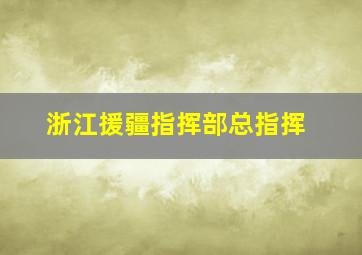 浙江援疆指挥部总指挥